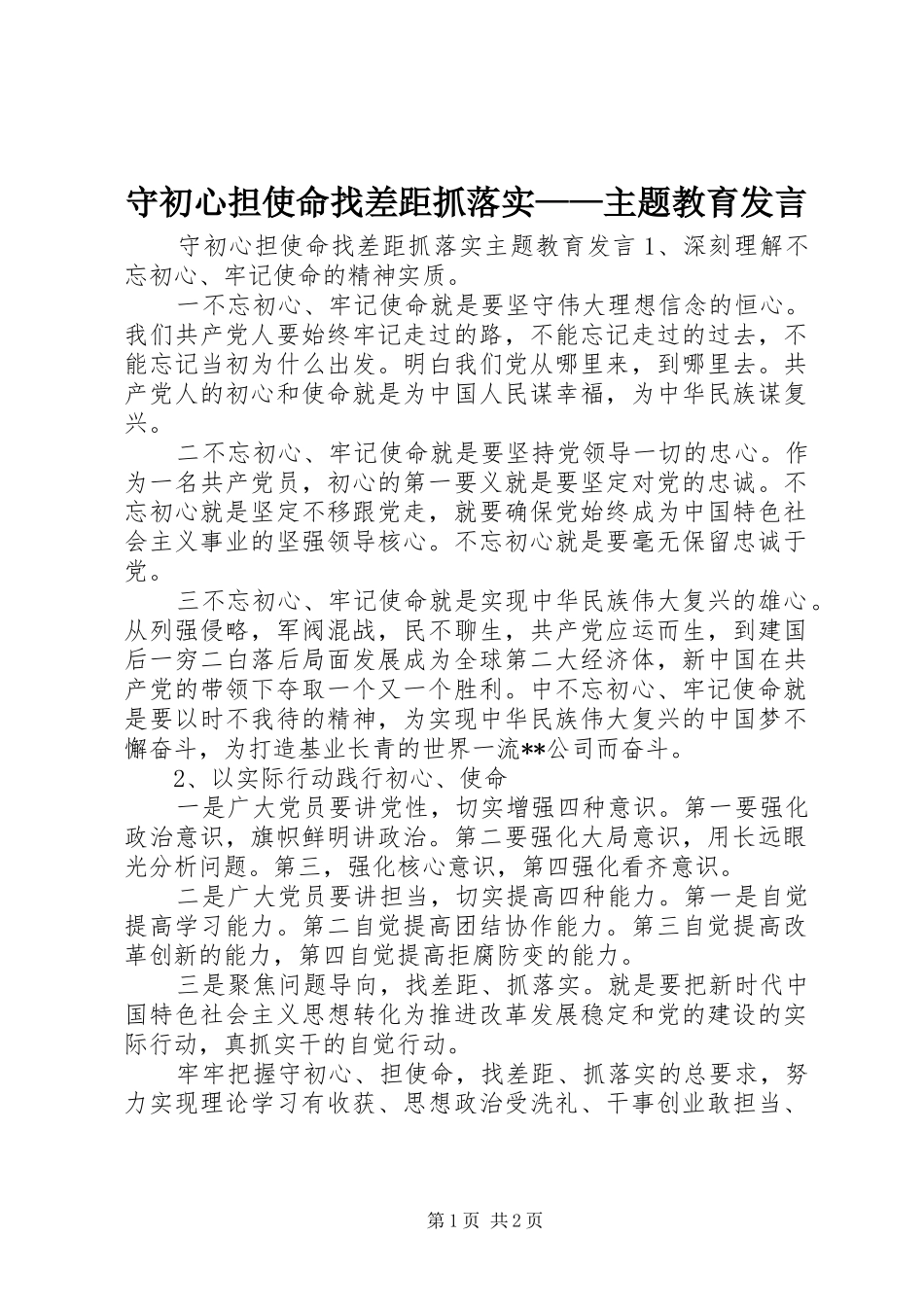 守初心担使命找差距抓落实——主题教育发言

守初心担使命找差距抓落实主题教育发言 1、深刻理解不忘初心、牢记使命的精神实质。

一不忘初心、牢记使命就是要坚守伟大理想信念的恒心。我们共产党人要始终牢记走过的路，不能忘记走过的过去，不能忘记当初为什么出发。明白我们党从哪里来，到哪里去。共产党人的初心和使命就是为中国人民谋幸福，为中华民族谋复兴。

二不忘初心、牢记使命就是要坚持党领导一切的忠心。作为一名共产党员，初心的第一要义就是要坚定对党的忠诚。不忘初心就是坚定不移跟党走，就要确保党始终成为中国特色社会主义事业的坚强领导核心。不忘初心就是要毫无保留忠诚于党。

三不忘初心、牢记使命就是实现中华民族伟大复兴的雄心。从列强侵略，军阀混战，民不聊生，共产党应运而生，到建国后一穷二白落后局面发展成为全球第二大经济体，新中国在共产党的带领下夺取一个又一个胜利。中不忘初心、牢记使命就是要以时不我待的精神，为实现中华民族伟大复兴的中国梦不懈奋斗，为打造基业长青的世界一流**公司而奋斗。

2、以实际行动践行初心、使命

一是广大党员要讲党性，切实增强四种意识。第一要强化政治意识，旗帜鲜明讲政治。第二要强化大局意识，用长远眼光分析问题。第三，强化核心意识，第四强化看齐意识。

二是广大党员要讲担当，切实提高四种能力。第一是自觉提高学习能力。第二自觉提高团结协作能力。第三自觉提高改革创新的能力，第四自觉提高拒腐防变的能力。

三是聚焦问题导向，找差距、抓落实。就是要把新时代中国特色社会主义思想转化为推进改革发展稳定和党的建设的实际行动，真抓实干的自觉行动。

牢牢把握守初心、担使命，找差距、抓落实的总要求，努力实现理论学习有收获、思想政治受洗礼、干事创业敢担当、

第 1 页 共 2 页